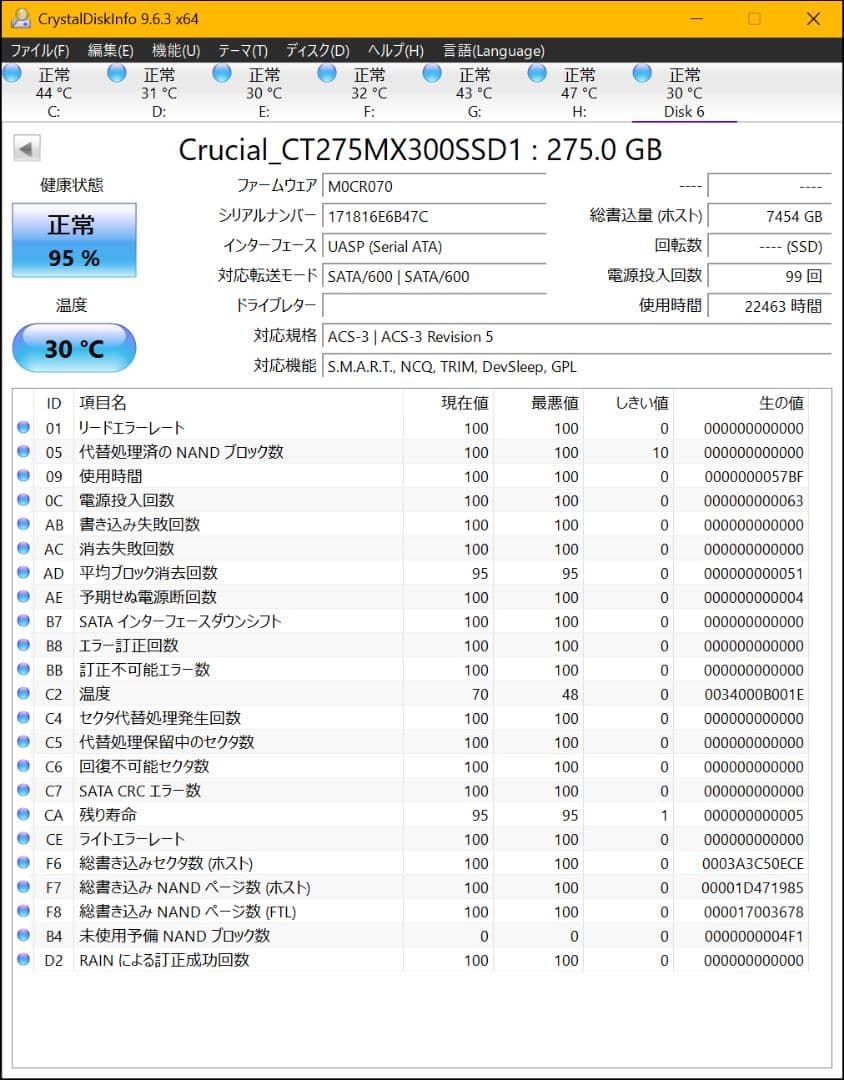 CrystalDiskInfo 9.6.3 x64

ファイル(F) 編集(E) 機能(U) テーマ(T) ディスク(D) ヘルプ(H) 言語(Language)

正常 44 °C C:
正常 31 °C D:
正常 30 °C E:
正常 32 °C F:
正常 43 °C G:
正常 47 °C H:
正常 30 °C Disk 6

Crucial_CT275MX300SSD1 : 275.0 GB

健康状態
正常
95 %
温度
30 °C

ファームウェア M0CR070
シリアルナンバー 171816E6B47C
インターフェース UASP (Serial ATA)
対応転送モード SATA/600 | SATA/600
ドライブレター
対応規格 ACS-3 | ACS-3 Revision 5
対応機能 S.M.A.R.T., NCQ, TRIM, DevSleep, GPL

---- ----
総書込量 (ホスト) 7454 GB
回転数 ---- (SSD)
電源投入回数 99 回
使用時間 22463 時間

| ID | 項目名 | 現在値 | 最悪値 | しきい値 | 生の値 |
|---|---|---|---|---|---|
| 01 | リードエラーレート | 100 | 100 | 0 | 000000000000 |
| 05 | 代替処理済の NAND ブロック数 | 100 | 100 | 10 | 000000000000 |
| 09 | 使用時間 | 100 | 100 | 0 | 0000000057BF |
| 0C | 電源投入回数 | 100 | 100 | 0 | 000000000063 |
| AB | 書き込み失敗回数 | 100 | 100 | 0 | 000000000000 |
| AC | 消去失敗回数 | 100 | 100 | 0 | 000000000000 |
| AD | 平均ブロック消去回数 | 95 | 95 | 0 | 000000000051 |
| AE | 予期せぬ電源断回数 | 100 | 100 | 0 | 000000000004 |
| B7 | SATA インターフェースダウンシフト | 100 | 100 | 0 | 000000000000 |
| B8 | エラー訂正回数 | 100 | 100 | 0 | 000000000000 |
| BB | 訂正不可能エラー数 | 100 | 100 | 0 | 000000000000 |
| C2 | 温度 | 70 | 48 | 0 | 0034000B001E |
| C4 | セクタ代替処理発生回数 | 100 | 100 | 0 | 000000000000 |
| C5 | 代替処理保留中のセクタ数 | 100 | 100 | 0 | 000000000000 |
| C6 | 回復不可能セクタ数 | 100 | 100 | 0 | 000000000000 |
| C7 | SATA CRC エラー数 | 100 | 100 | 0 | 000000000000 |
| CA | 残り寿命 | 95 | 95 | 1 | 000000000005 |
| CE | ライトエラーレート | 100 | 100 | 0 | 000000000000 |
| F6 | 総書き込みセクタ数 (ホスト) | 100 | 100 | 0 | 0003A3C50ECE |
| F7 | 総書き込み NAND ページ数 (ホスト) | 100 | 100 | 0 | 00001D471985 |
| F8 | 総書き込み NAND ページ数 (FTL) | 100 | 100 | 0 | 000017003678 |
| B4 | 未使用予備 NAND ブロック数 | 0 | 0 | 0 | 0000000004F1 |
| D2 | RAIN による訂正成功回数 | 100 | 100 | 0 | 000000000000 |